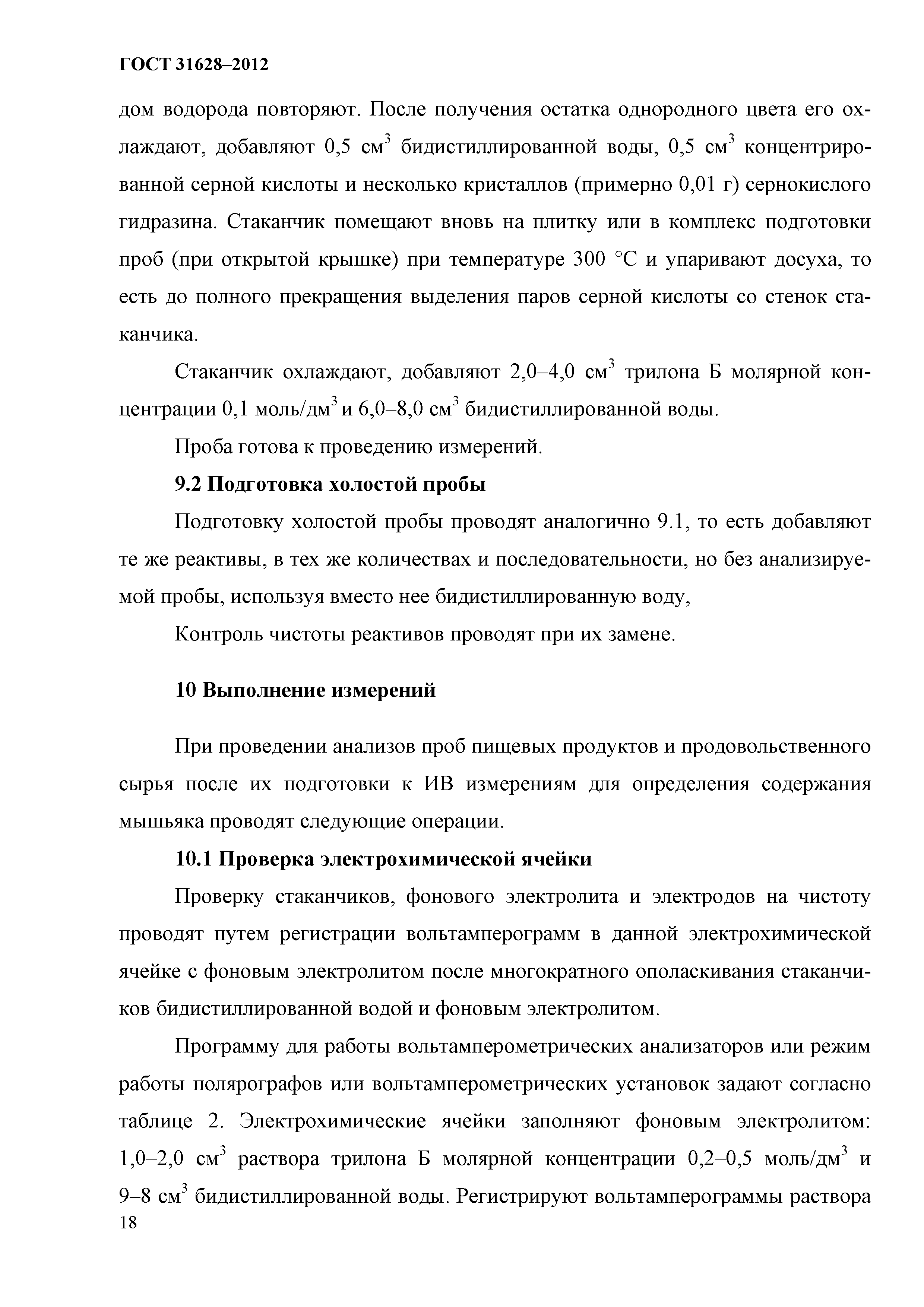 ГОСТ 31628–2012

дом водорода повторяют. После получения остатка однородного цвета его охлаждают, добавляют 0,5 см$^3$ бидистиллированной воды, 0,5 см$^3$ концентрированной серной кислоты и несколько кристаллов (примерно 0,01 г) сернокислого гидразина. Стаканчик помещают вновь на плитку или в комплекс подготовки проб (при открытой крышке) при температуре 300 °С и упаривают досуха, то есть до полного прекращения выделения паров серной кислоты со стенок стаканчика.

Стаканчик охлаждают, добавляют 2,0–4,0 см$^3$ трилона Б молярной концентрации 0,1 моль/дм$^3$ и 6,0–8,0 см$^3$ бидистиллированной воды.

Проба готова к проведению измерений.

9.2 Подготовка холостой пробы

Подготовку холостой пробы проводят аналогично 9.1, то есть добавляют те же реактивы, в тех же количествах и последовательности, но без анализируемой пробы, используя вместо нее бидистиллированную воду,

Контроль чистоты реактивов проводят при их замене.

10 Выполнение измерений

При проведении анализов проб пищевых продуктов и продовольственного сырья после их подготовки к ИВ измерениям для определения содержания мышьяка проводят следующие операции.

10.1 Проверка электрохимической ячейки

Проверку стаканчиков, фонового электролита и электродов на чистоту проводят путем регистрации вольтамперограмм в данной электрохимической ячейке с фоновым электролитом после многократного ополаскивания стаканчиков бидистиллированной водой и фоновым электролитом.

Программу для работы вольтамперометрических анализаторов или режим работы полярографов или вольтамперометрических установок задают согласно таблице 2. Электрохимические ячейки заполняют фоновым электролитом: 1,0–2,0 см$^3$ раствора трилона Б молярной концентрации 0,2–0,5 моль/дм$^3$ и 9–8 см$^3$ бидистиллированной воды. Регистрируют вольтамперограммы раствора

18